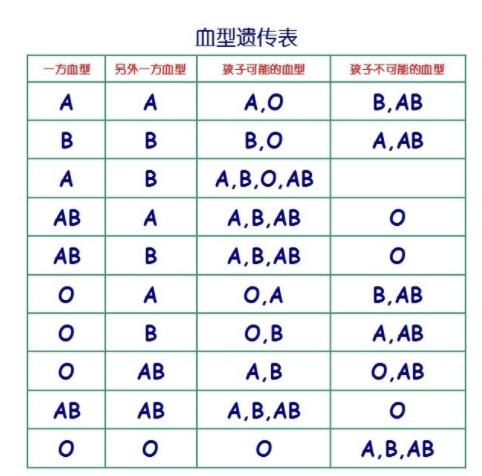 血型遗传表

| 一方血型 | 另外一方血型 | 孩子可能的血型 | 孩子不可能的血型 |
|---|---|---|---|
| A | A | A,O | B,AB |
| B | B | B,O | A,AB |
| A | B | A,B,O,AB | |
| AB | A | A,B,AB | O |
| AB | B | A,B,AB | O |
| O | A | O,A | B,AB |
| O | B | O,B | A,AB |
| O | AB | A,B | O,AB |
| AB | AB | A,B,AB | O |
| O | O | O | A,B,AB |